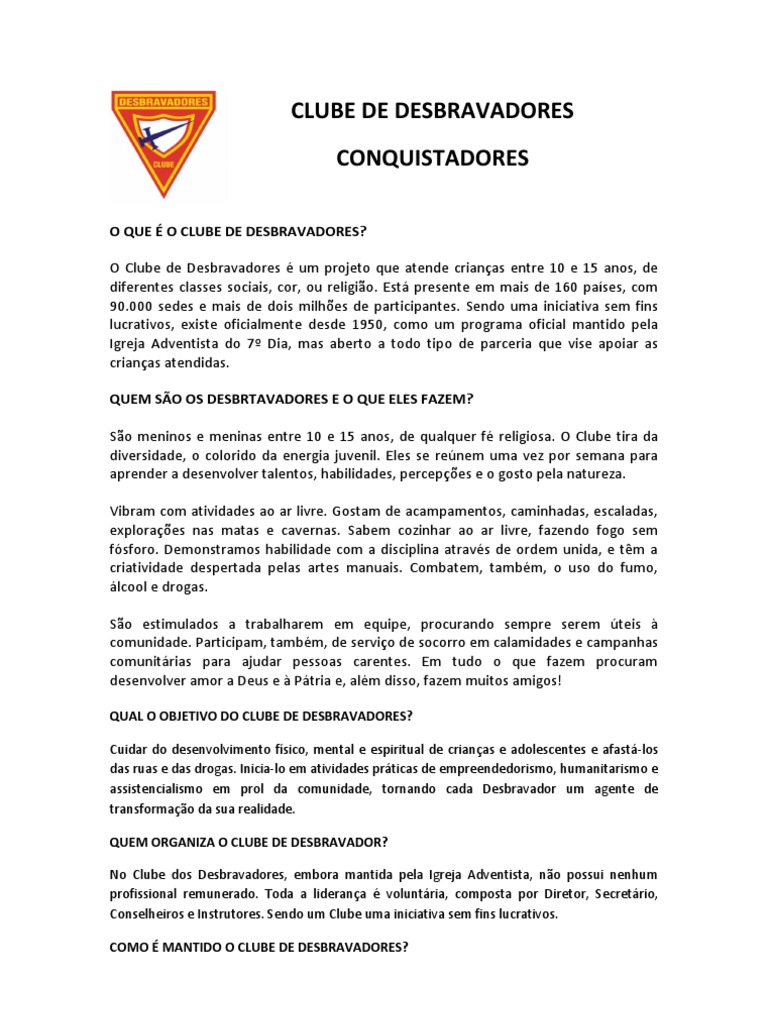 DESBRAVADORES
CLUBE

CLUBE DE DESBRAVADORES

CONQUISTADORES

O QUE É O CLUBE DE DESBRAVADORES?

O Clube de Desbravadores é um projeto que atende crianças entre 10 e 15 anos, de diferentes classes sociais, cor, ou religião. Está presente em mais de 160 paises, com 90.000 sedes e mais de dois milhões de participantes. Sendo uma iniciativa sem fins lucrativos, existe oficialmente desde 1950, como um programa oficial mantido pela Igreja Adventista do 7º Dia, mas aberto a todo tipo de parceria que vise apoiar as crianças atendidas.

QUEM SÃO OS DESBRTAVADORES E O QUE ELES FAZEM?

São meninos e meninas entre 10 e 15 anos, de qualquer fé religiosa. O Clube tira da diversidade, o colorido da energia juvenil. Eles se reúnem uma vez por semana para aprender a desenvolver talentos, habilidades, percepções e o gosto pela natureza.

Vibram com atividades ao ar livre. Gostam de acampamentos, caminhadas, escaladas, explorações nas matas e cavernas. Sabem cozinhar ao ar livre, fazendo fogo sem fósforo. Demonstramos habilidade com a disciplina através de ordem unida, e têm a criatividade despertada pelas artes manuais. Combatem, também, o uso do fumo, álcool e drogas.

São estimulados a trabalharem em equipe, procurando sempre serem úteis à comunidade. Participam, também, de serviço de socorro em calamidades e campanhas comunitárias para ajudar pessoas carentes. Em tudo o que fazem procuram desenvolver amor a Deus e à Pátria e, além disso, fazem muitos amigos!

QUAL O OBJETIVO DO CLUBE DE DESBRAVADORES?

Cuidar do desenvolvimento físico, mental e espiritual de crianças e adolescentes e afastá-los das ruas e das drogas. Inicia-lo em atividades práticas de empreendedorismo, humanitarismo e assistencialismo em prol da comunidade, tornando cada Desbravador um agente de transformação da sua realidade.

QUEM ORGANIZA O CLUBE DE DESBRAVADOR?

No Clube dos Desbravadores, embora mantida pela Igreja Adventista, não possui nenhum profissional remunerado. Toda a liderança é voluntária, composta por Diretor, Secretário, Conselheiros e Instrutores. Sendo um Clube uma iniciativa sem fins lucrativos.

COMO É MANTIDO O CLUBE DE DESBRAVADORES?